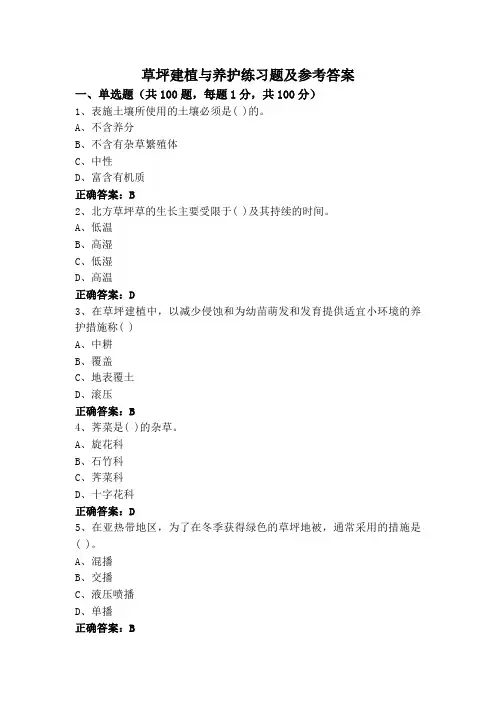 草坪建植与养护练习题及参考答案

一、单选题（共100题，每题1分，共100分）

1、表施土壤所使用的土壤必须是( )的。

A、不含养分

B、不含有杂草繁殖体

C、中性

D、富含有机质

正确答案：B

2、北方草坪草的生长主要受限于( )及其持续的时间。

A、低温

B、高湿

C、低湿

D、高温

正确答案：D

3、在草坪建植中，以减少侵蚀和为幼苗萌发和发育提供适宜小环境的养护措施称( )

A、中耕

B、覆盖

C、地表覆土

D、滚压

正确答案：B

4、荠菜是( )的杂草。

A、旋花科

B、石竹科

C、荠菜科

D、十字花科

正确答案：D

5、在亚热带地区，为了在冬季获得绿色的草坪地被，通常采用的措施是( )。

A、混播

B、交播

C、液压喷播

D、单播

正确答案：B